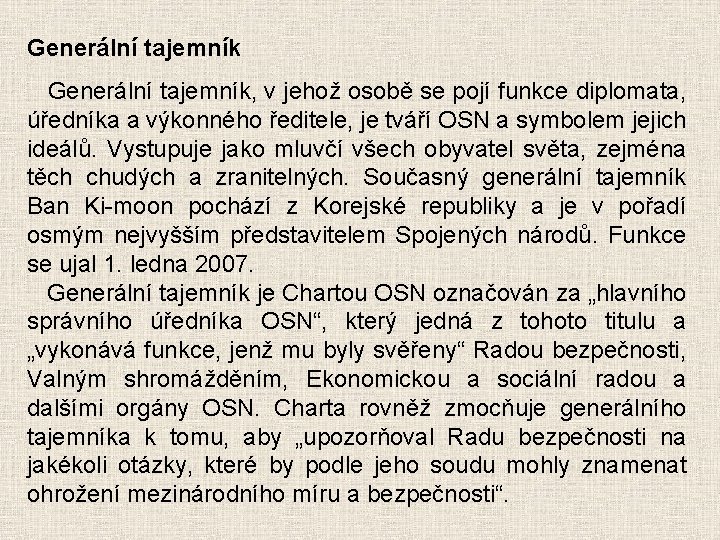 Generální tajemník

Generální tajemník, v jehož osobě se pojí funkce diplomata, úředníka a výkonného ředitele, je tváří OSN a symbolem jejich ideálů. Vystupuje jako mluvčí všech obyvatel světa, zejména těch chudých a zranitelných. Současný generální tajemník Ban Ki-moon pochází z Korejské republiky a je v pořadí osmým nejvyšším představitelem Spojených národů. Funkce se ujal 1. ledna 2007.

Generální tajemník je Chartou OSN označován za „hlavního správního úředníka OSN“, který jedná z tohoto titulu a „vykonává funkce, jenž mu byly svěřeny“ Radou bezpečnosti, Valným shromážděním, Ekonomickou a sociální radou a dalšími orgány OSN. Charta rovněž zmocňuje generálního tajemníka k tomu, aby „upozorňoval Radu bezpečnosti na jakékoli otázky, které by podle jeho soudu mohly znamenat ohrožení mezinárodního míru a bezpečnosti“.